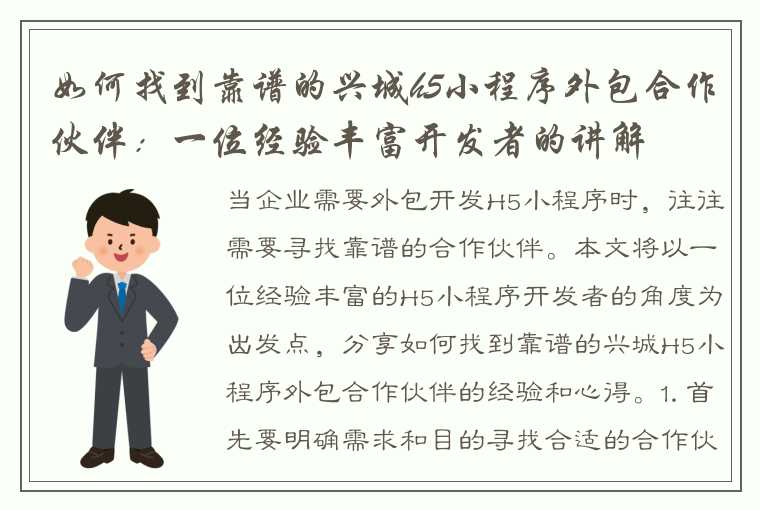 如何找到靠谱的兴城H5小程序外包合作伙伴：一位经验丰富开发者的讲解

当企业需要外包开发H5小程序时，往往需要寻找靠谱的合作伙伴。本文将以一位经验丰富的H5小程序开发者的角度为出发点，分享如何找到靠谱的兴城H5小程序外包合作伙伴的经验和心得。1. 首先要明确需求和目的寻找合适的合作伙